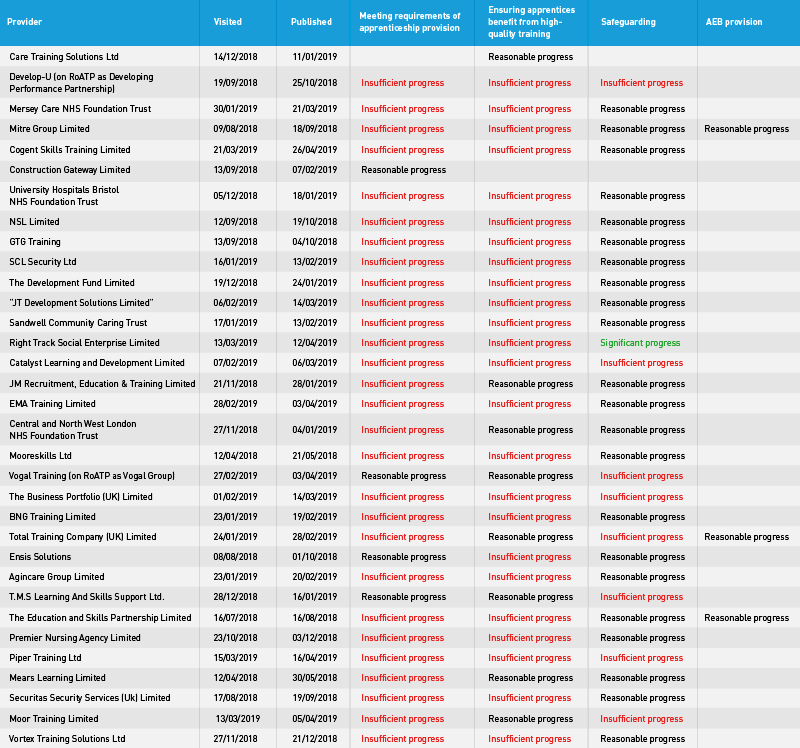 | Provider | Visited | Published | Meeting requirements of apprenticeship provision | Ensuring apprentices benefit from high-quality training | Safeguarding | AEB provision |
|---|---|---|---|---|---|---|
| Care Training Solutions Ltd | 14/12/2018 | 11/01/2019 | | Reasonable progress | | |
| Develop-U (on RoATP as Developing Performance Partnership) | 19/09/2018 | 25/10/2018 | Insufficient progress | Insufficient progress | Insufficient progress | |
| Mersey Care NHS Foundation Trust | 30/01/2019 | 21/03/2019 | Insufficient progress | Insufficient progress | Reasonable progress | |
| Mitre Group Limited | 09/08/2018 | 18/09/2018 | Insufficient progress | Insufficient progress | Reasonable progress | Reasonable progress |
| Cogent Skills Training Limited | 21/03/2019 | 26/04/2019 | Insufficient progress | Insufficient progress | Reasonable progress | |
| Construction Gateway Limited | 13/09/2018 | 07/02/2019 | Reasonable progress | | | |
| University Hospitals Bristol NHS Foundation Trust | 05/12/2018 | 18/01/2019 | Insufficient progress | Insufficient progress | Reasonable progress | |
| NSL Limited | 12/09/2018 | 19/10/2018 | Insufficient progress | Insufficient progress | Reasonable progress | |
| GTG Training | 13/09/2018 | 04/10/2018 | Insufficient progress | Insufficient progress | Reasonable progress | |
| SCL Security Ltd | 16/01/2019 | 13/02/2019 | Insufficient progress | Insufficient progress | Reasonable progress | |
| The Development Fund Limited | 19/12/2018 | 24/01/2019 | Insufficient progress | Insufficient progress | Reasonable progress | |
| "JT Development Solutions Limited" | 06/02/2019 | 14/03/2019 | Insufficient progress | Insufficient progress | Reasonable progress | |
| Sandwell Community Caring Trust | 17/01/2019 | 13/02/2019 | Insufficient progress | Insufficient progress | Reasonable progress | |
| Right Track Social Enterprise Limited | 13/03/2019 | 12/04/2019 | Insufficient progress | Insufficient progress | Significant progress | |
| Catalyst Learning and Development Limited | 07/02/2019 | 06/03/2019 | Insufficient progress | Insufficient progress | Insufficient progress | |
| JM Recruitment, Education & Training Limited | 21/11/2018 | 28/01/2019 | Insufficient progress | Reasonable progress | Reasonable progress | |
| EMA Training Limited | 28/02/2019 | 03/04/2019 | Insufficient progress | Insufficient progress | Reasonable progress | |
| Central and North West London NHS Foundation Trust | 27/11/2018 | 04/01/2019 | Insufficient progress | Reasonable progress | Reasonable progress | |
| Mooreskills Ltd | 12/04/2018 | 21/05/2018 | Insufficient progress | Insufficient progress | Reasonable progress | |
| Vogal Training (on RoATP as Vogal Group) | 27/02/2019 | 03/04/2019 | Reasonable progress | Reasonable progress | Insufficient progress | |
| The Business Portfolio (UK) Limited | 01/02/2019 | 14/03/2019 | Insufficient progress | Insufficient progress | Insufficient progress | |
| BNG Training Limited | 23/01/2019 | 19/02/2019 | Insufficient progress | Insufficient progress | Reasonable progress | |
| Total Training Company (UK) Limited | 24/01/2019 | 28/02/2019 | Insufficient progress | Reasonable progress | Insufficient progress | Reasonable progress |
| Ensis Solutions | 08/08/2018 | 01/10/2018 | Reasonable progress | Insufficient progress | Reasonable progress | |
| Agincare Group Limited | 23/01/2019 | 20/02/2019 | Insufficient progress | Insufficient progress | Reasonable progress | |
| T.M.S Learning And Skills Support Ltd. | 28/12/2018 | 16/01/2019 | Reasonable progress | Reasonable progress | Insufficient progress | |
| The Education and Skills Partnership Limited | 16/07/2018 | 16/08/2018 | Insufficient progress | Insufficient progress | Reasonable progress | Reasonable progress |
| Premier Nursing Agency Limited | 23/10/2018 | 03/12/2018 | Insufficient progress | Insufficient progress | Reasonable progress | |
| Piper Training Ltd | 15/03/2019 | 16/04/2019 | Insufficient progress | Insufficient progress | Insufficient progress | |
| Mears Learning Limited | 12/04/2018 | 30/05/2018 | Insufficient progress | Reasonable progress | Reasonable progress | |
| Securitas Security Services (Uk) Limited | 17/08/2018 | 19/09/2018 | Insufficient progress | Insufficient progress | Reasonable progress | |
| Moor Training Limited | 13/03/2019 | 05/04/2019 | Insufficient progress | Reasonable progress | Insufficient progress | |
| Vortex Training Solutions Ltd | 27/11/2018 | 21/12/2018 | Insufficient progress | Insufficient progress | Reasonable progress | |